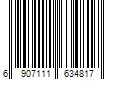 6 907111 634817